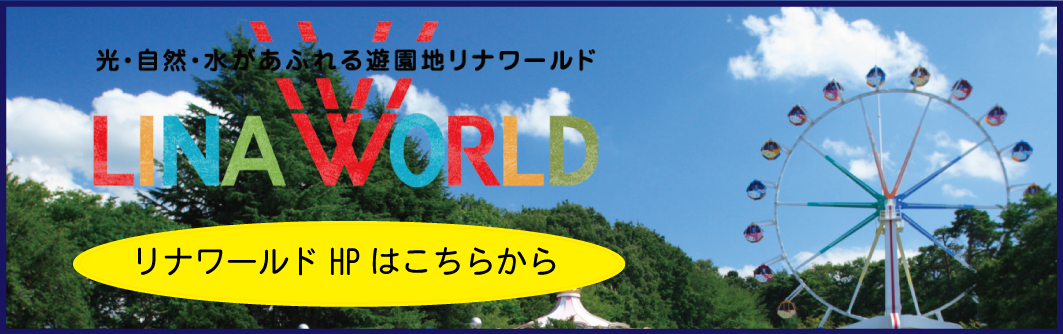 光・自然・水があふれる遊園地リナワールド

LINA WORLD

リナワールド HP はこちらから